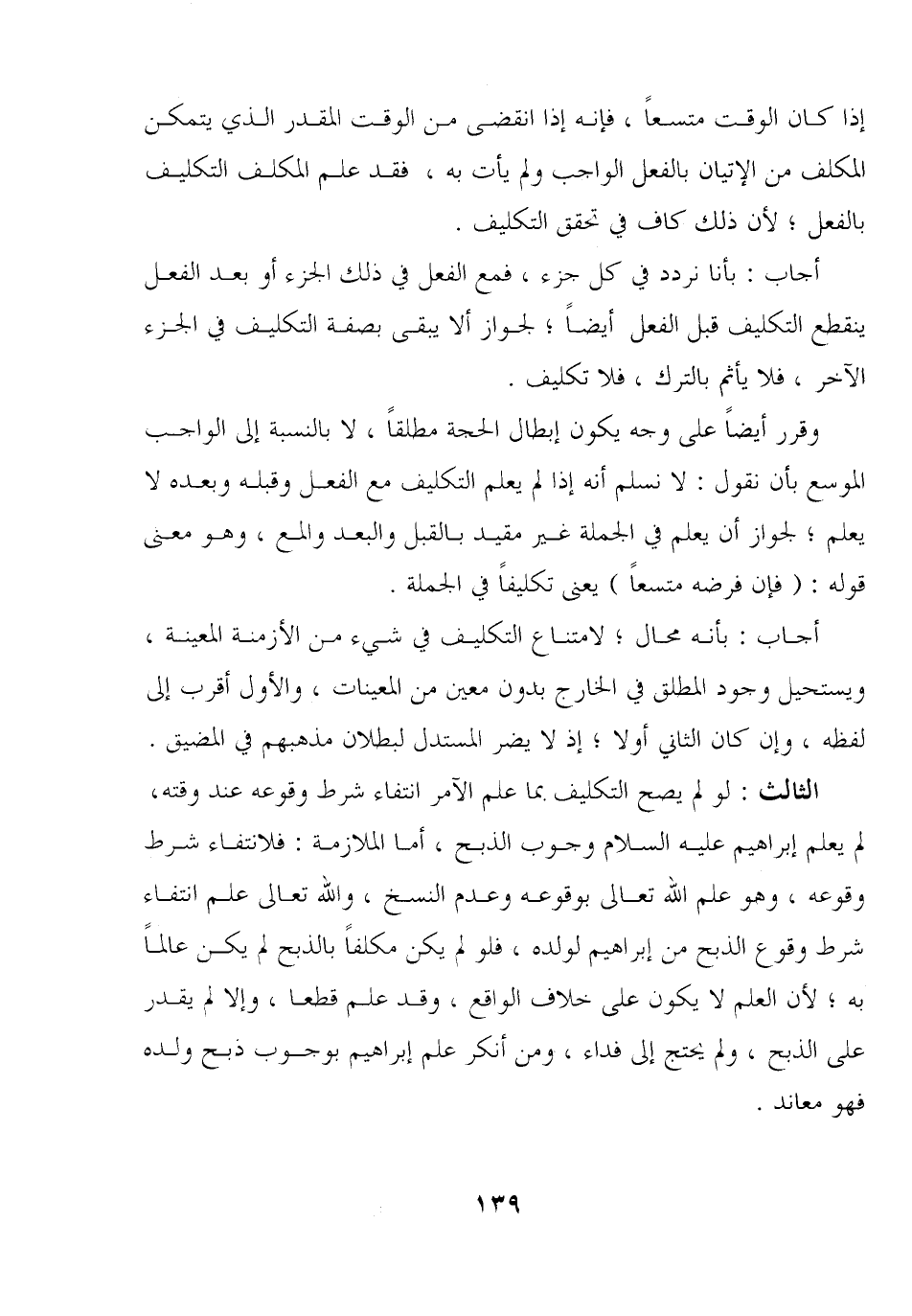 إذا كان الوقت متسعاً ، فإنه إذا انقضى من الوقت المقدر الذي يتمكن المكلف من الإتيان بالفعل الواجب ولم يأت به ، فقد علم المكلف التكليف بالفعل ؛ لأن ذلك كاف في تحقق التكليف .

أجاب : بأنا نردد في كل جزء ، فمع الفعل في ذلك الجزء أو بعد الفعل ينقطع التكليف قبل الفعل أيضاً ؛ لجواز ألا يبقى بصفة التكليف في الجزء الآخر ، فلا يأثم بالترك ، فلا تكليف .

وقرر أيضاً على وجه يكون إبطال الحجة مطلقاً ، لا بالنسبة إلى الواجب الموسع بأن نقول : لا نسلم أنه إذا لم يعلم التكليف مع الفعل وقبله وبعده لا يعلم ؛ لجواز أن يعلم في الجملة غير مقيد بالقبل والبعد والمع ، وهو معنى قوله : ( فإن فرضه متسعاً ) يعنى تكليفاً في الجملة .

أجاب : بأنه محال ؛ لامتناع التكليف في شيء من الأزمنة المعينة ، ويستحيل وجود المطلق في الخارج بدون معين من المعينات ، والأول أقرب إلى لفظه ، وإن كان الثاني أولا ؛ إذ لا يضر المستدل لبطلان مذهبهم في المضيق .

الثالث : لو لم يصح التكليف بما علم الآمر انتفاء شرط وقوعه عند وقته، لم يعلم إبراهيم عليه السلام وجوب الذبح ، أما الملازمة : فلانتفاء شرط وقوعه ، وهو علم الله تعالى بوقوعه وعدم النسخ ، والله تعالى علم انتفاء شرط وقوع الذبح من إبراهيم لولده ، فلو لم يكن مكلفاً بالذبح لم يكن عالماً به ؛ لأن العلم لا يكون على خلاف الواقع ، وقد علم قطعا ، وإلا لم يقدر على الذبح ، ولم يحتج إلى فداء ، ومن أنكر علم إبراهيم بوجوب ذبح ولده فهو معاند .

١٣٩